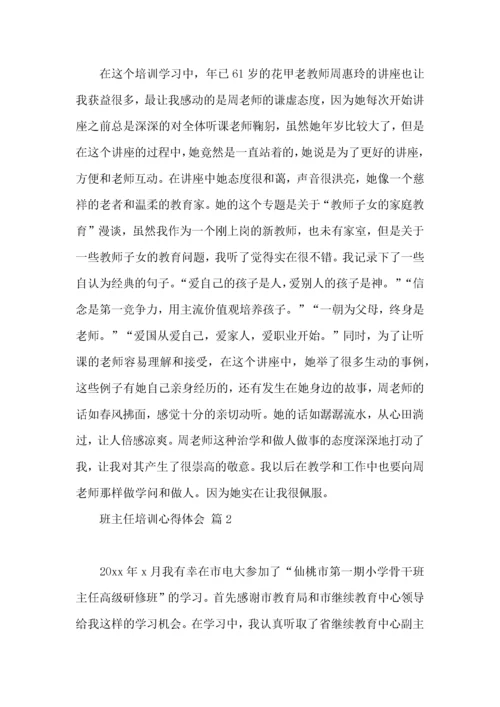 在这个培训学习中，年已61岁的花甲老教师周惠玲的讲座也让我获益很多，最让我感动的是周老师的谦虚态度，因为她每次开始讲座之前总是深深的对全体听课老师鞠躬，虽然她年岁比较大了，但是在这个讲座的过程中，她竟然是一直站着的，她说是为了更好的讲座，方便和老师互动。在讲座中她态度很和蔼，声音很洪亮，她像一个慈祥的老者和温柔的教育家。她的这个专题是关于“教师子女的家庭教育”漫谈，虽然我作为一个刚上岗的新教师，也未有家室，但是关于一些教师子女的教育问题，我听了觉得实在很不错。我记录下了一些自认为经典的句子。“爱自己的孩子是人，爱别人的孩子是神。”“信念是第一竞争力，用主流价值观培养孩子。”“一朝为父母，终身是老师。”“爱国从爱自己，爱家人，爱职业开始。”同时，为了让听课的老师容易理解和接受，在这个讲座中，她举了很多生动的事例，这些例子有她自己亲身经历的，还有发生在她身边的故事，周老师的话如春风拂面，感觉十分的亲切动听。她的话如潺潺流水，从心田淌过，让人倍感凉爽。周老师这种治学和做人做事的态度深深地打动了我，让我对其产生了很崇高的敬意。我以后在教学和工作中也要向周老师那样做学问和做人。因为她实在让我很佩服。

班主任培训心得体会 篇2

20xx年x月我有幸在市电大参加了“仙桃市第一期小学骨干班主任高级研修班”的学习。首先感谢市教育局和市继续教育中心领导给我这样的学习机会。在学习中，我认真听取了省继续教育中心副主